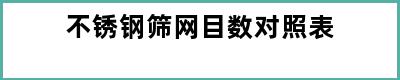 不锈钢筛网目数对照表